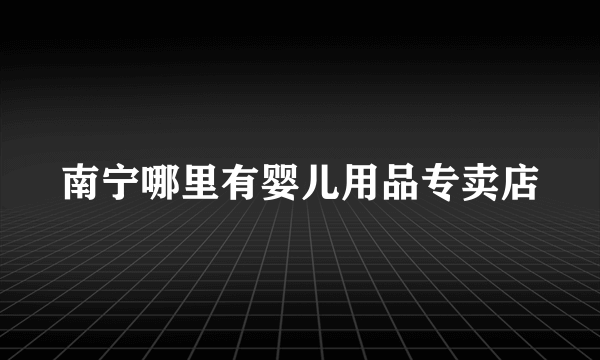 南宁哪里有婴儿用品专卖店